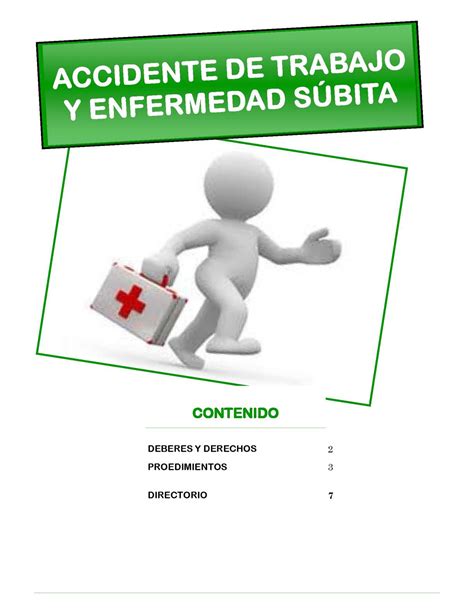 ACCIDENTE DE TRABAJO Y ENFERMEDAD SÚBITA

CONTENIDO

DEBERES Y DERECHOS 2
PROEDIMIENTOS 3

DIRECTORIO 7